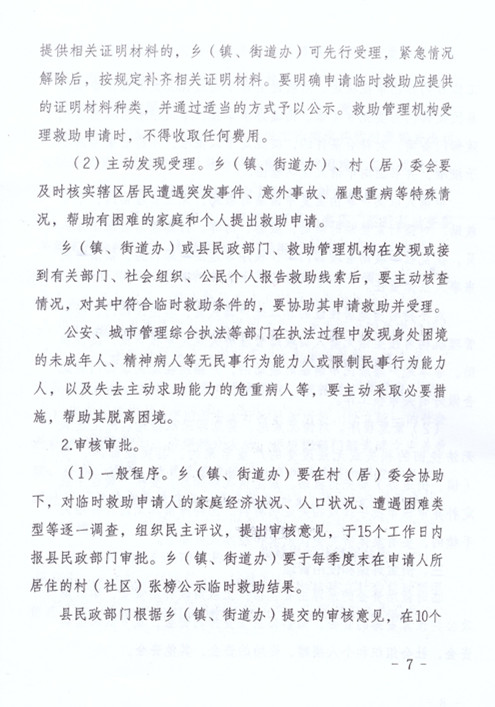 提供相关证明材料的，乡（镇、街道办）可先行受理，紧急情况解除后，按规定补齐相关证明材料。要明确申请临时救助应提供的证明材料种类，并通过适当的方式予以公示。救助管理机构受理救助申请时，不得收取任何费用。

（2）主动发现受理。乡（镇、街道办）、村（居）委会要及时核实辖区居民遭遇突发事件、意外事故、罹患重病等特殊情况，帮助有困难的家庭和个人提出救助申请。

乡（镇、街道办）或县民政部门、救助管理机构在发现或接到有关部门、社会组织、公民个人报告救助线索后，要主动核查情况，对其中符合临时救助条件的，要协助其申请救助并受理。

公安、城市管理综合执法等部门在执法过程中发现身处困境的未成年人、精神病人等无民事行为能力人或限制民事行为能力人，以及失去主动求助能力的危重病人等，要主动采取必要措施，帮助其脱离困境。

2.审核审批。

（1）一般程序。乡（镇、街道办）要在村（居）委会协助下，对临时救助申请人的家庭经济状况、人口状况、遭遇困难类型等逐一调查，组织民主评议，提出审核意见，于15个工作日内报县民政部门审批。乡（镇、街道办）要于每季度末在申请人所居住的村（社区）张榜公示临时救助结果。

县民政部门根据乡（镇、街道办）提交的审核意见，在10个

- 7 -